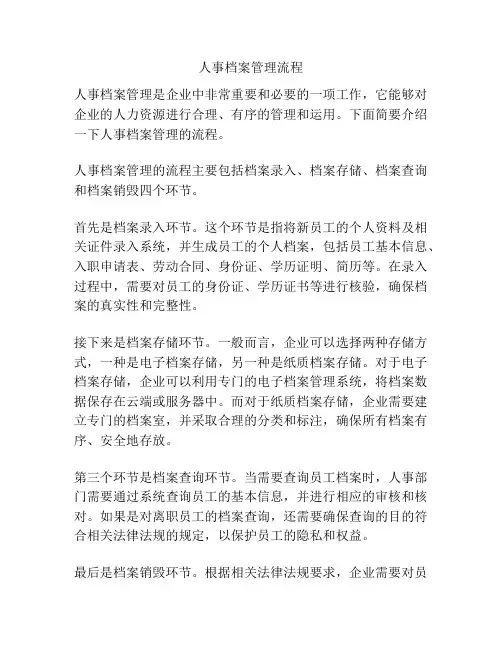 人事档案管理流程

人事档案管理是企业中非常重要和必要的一项工作，它能够对企业的人力资源进行合理、有序的管理和运用。下面简要介绍一下人事档案管理的流程。

人事档案管理的流程主要包括档案录入、档案存储、档案查询和档案销毁四个环节。

首先是档案录入环节。这个环节是指将新员工的个人资料及相关证件录入系统，并生成员工的个人档案，包括员工基本信息、入职申请表、劳动合同、身份证、学历证明、简历等。在录入过程中，需要对员工的身份证、学历证书等进行核验，确保档案的真实性和完整性。

接下来是档案存储环节。一般而言，企业可以选择两种存储方式，一种是电子档案存储，另一种是纸质档案存储。对于电子档案存储，企业可以利用专门的电子档案管理系统，将档案数据保存在云端或服务器中。而对于纸质档案存储，企业需要建立专门的档案室，并采取合理的分类和标注，确保所有档案有序、安全地存放。

第三个环节是档案查询环节。当需要查询员工档案时，人事部门需要通过系统查询员工的基本信息，并进行相应的审核和核对。如果是对离职员工的档案查询，还需要确保查询的目的符合相关法律法规的规定，以保护员工的隐私和权益。

最后是档案销毁环节。根据相关法律法规要求，企业需要对员